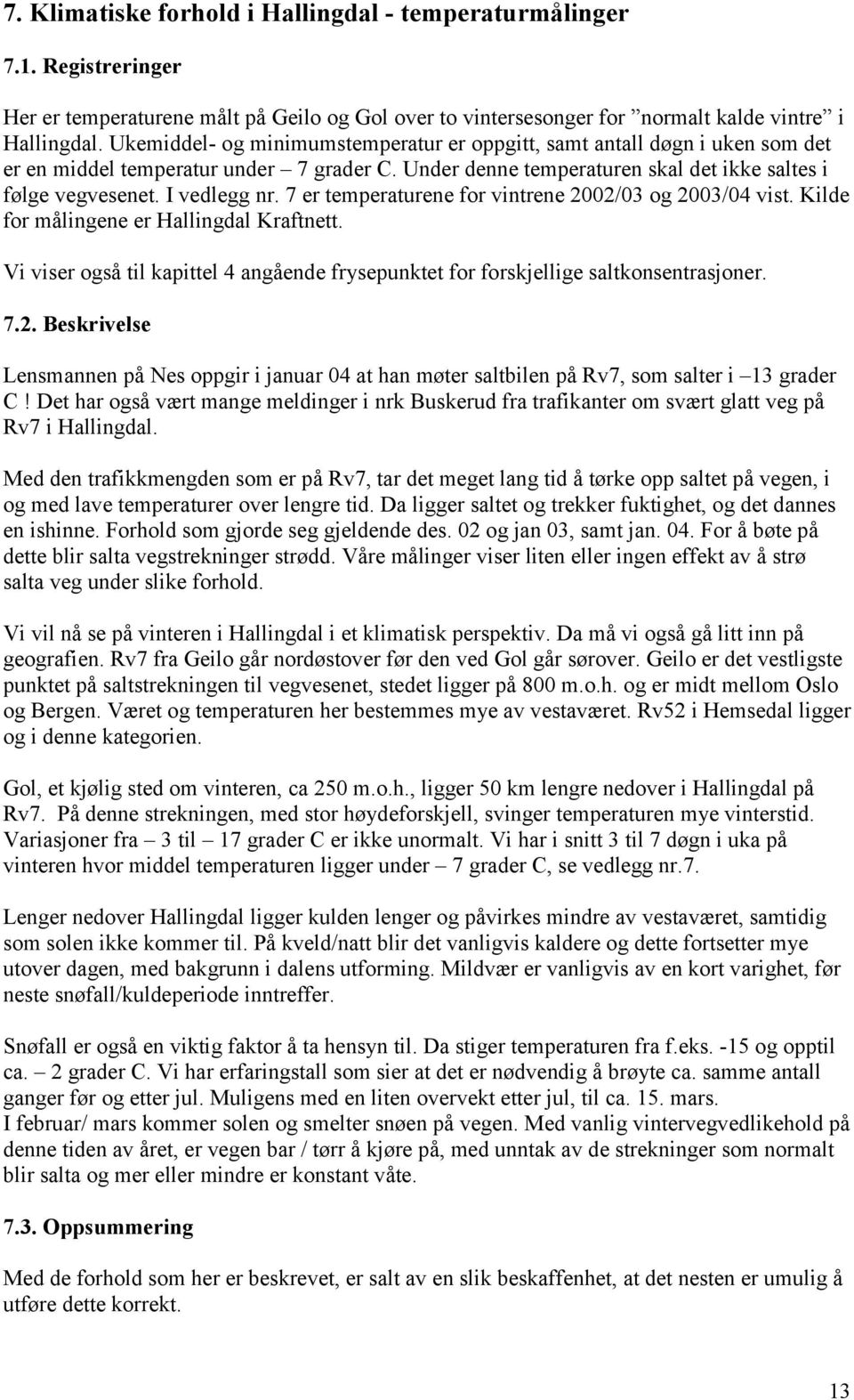 7. Klimatiske forhold i Hallingdal - temperaturmålinger

7.1. Registreringer

Her er temperaturene målt på Geilo og Gol over to vintersesonger for ”normalt kalde vintre” i Hallingdal. Ukemiddel- og minimumstemperatur er oppgitt, samt antall døgn i uken som det er en middel temperatur under – 7 grader C. Under denne temperaturen skal det ikke saltes i følge vegvesenet. I vedlegg nr. 7 er temperaturene for vintrene 2002/03 og 2003/04 vist. Kilde for målingene er Hallingdal Kraftnett.

Vi viser også til kapittel 4 angående frysepunktet for forskjellige saltkonsentrasjoner.

7.2. Beskrivelse

Lensmannen på Nes oppgir i januar 04 at han møter saltbilen på Rv7, som salter i –13 grader C ! Det har også vært mange meldinger i nrk Buskerud fra trafikanter om svært glatt veg på Rv7 i Hallingdal.

Med den trafikkmengden som er på Rv7, tar det meget lang tid å tørke opp saltet på vegen, i og med lave temperaturer over lengre tid. Da ligger saltet og trekker fuktighet, og det dannes en ishinne. Forhold som gjorde seg gjeldende des. 02 og jan 03, samt jan. 04. For å bøte på dette blir salta vegstrekninger strødd. Våre målinger viser liten eller ingen effekt av å strø salta veg under slike forhold.

Vi vil nå se på vinteren i Hallingdal i et klimatisk perspektiv. Da må vi også gå litt inn på geografien. Rv7 fra Geilo går nordøstover før den ved Gol går sørover. Geilo er det vestligste punktet på saltstrekningen til vegvesenet, stedet ligger på 800 m.o.h. og er midt mellom Oslo og Bergen. Været og temperaturen her bestemmes mye av vestaværet. Rv52 i Hemsedal ligger og i denne kategorien.

Gol, et kjølig sted om vinteren, ca 250 m.o.h., ligger 50 km lengre nedover i Hallingdal på Rv7. På denne strekningen, med stor høydeforskjell, svinger temperaturen mye vinterstid. Variasjoner fra – 3 til – 17 grader C er ikke unormalt. Vi har i snitt 3 til 7 døgn i uka på vinteren hvor middel temperaturen ligger under – 7 grader C, se vedlegg nr.7.

Lenger nedover Hallingdal ligger kulden lenger og påvirkes mindre av vestaværet, samtidig som solen ikke kommer til. På kveld/natt blir det vanligvis kaldere og dette fortsetter mye utover dagen, med bakgrunn i dalens utforming. Mildvær er vanligvis av en kort varighet, før neste snøfall/kuldeperiode inntreffer.

Snøfall er også en viktig faktor å ta hensyn til. Da stiger temperaturen fra f.eks. -15 og opptil ca. – 2 grader C. Vi har erfaringstall som sier at det er nødvendig å brøyte ca. samme antall ganger før og etter jul. Muligens med en liten overvekt etter jul, til ca. 15. mars.
I februar/ mars kommer solen og smelter snøen på vegen. Med vanlig vintervegvedlikehold på denne tiden av året, er vegen bar / tørr å kjøre på, med unntak av de strekninger som normalt blir salta og mer eller mindre er konstant våte.

7.3. Oppsummering

Med de forhold som her er beskrevet, er salt av en slik beskaffenhet, at det nesten er umulig å utføre dette korrekt.

13